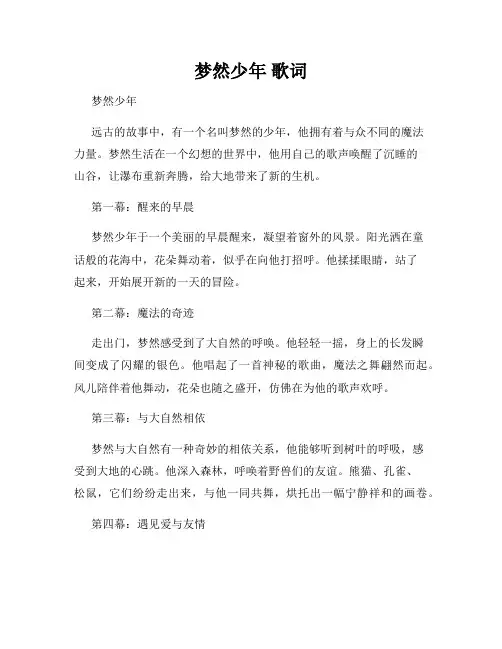 梦然少年 歌词

梦然少年

远古的故事中，有一个名叫梦然的少年，他拥有着与众不同的魔法力量。梦然生活在一个幻想的世界中，他用自己的歌声唤醒了沉睡的山谷，让瀑布重新奔腾，给大地带来了新的生机。

第一幕：醒来的早晨

梦然少年于一个美丽的早晨醒来，凝望着窗外的风景。阳光洒在童话般的花海中，花朵舞动着，似乎在向他打招呼。他揉揉眼睛，站了起来，开始展开新的一天的冒险。

第二幕：魔法的奇迹

走出门，梦然感受到了大自然的呼唤。他轻轻一摇，身上的长发瞬间变成了闪耀的银色。他唱起了一首神秘的歌曲，魔法之舞翩然而起。风儿陪伴着他舞动，花朵也随之盛开，仿佛在为他的歌声欢呼。

第三幕：与大自然相依

梦然与大自然有一种奇妙的相依关系，他能够听到树叶的呼吸，感受到大地的心跳。他深入森林，呼唤着野兽们的友谊。熊猫、孔雀、松鼠，它们纷纷走出来，与他一同共舞，烘托出一幅宁静祥和的画卷。

第四幕：遇见爱与友情